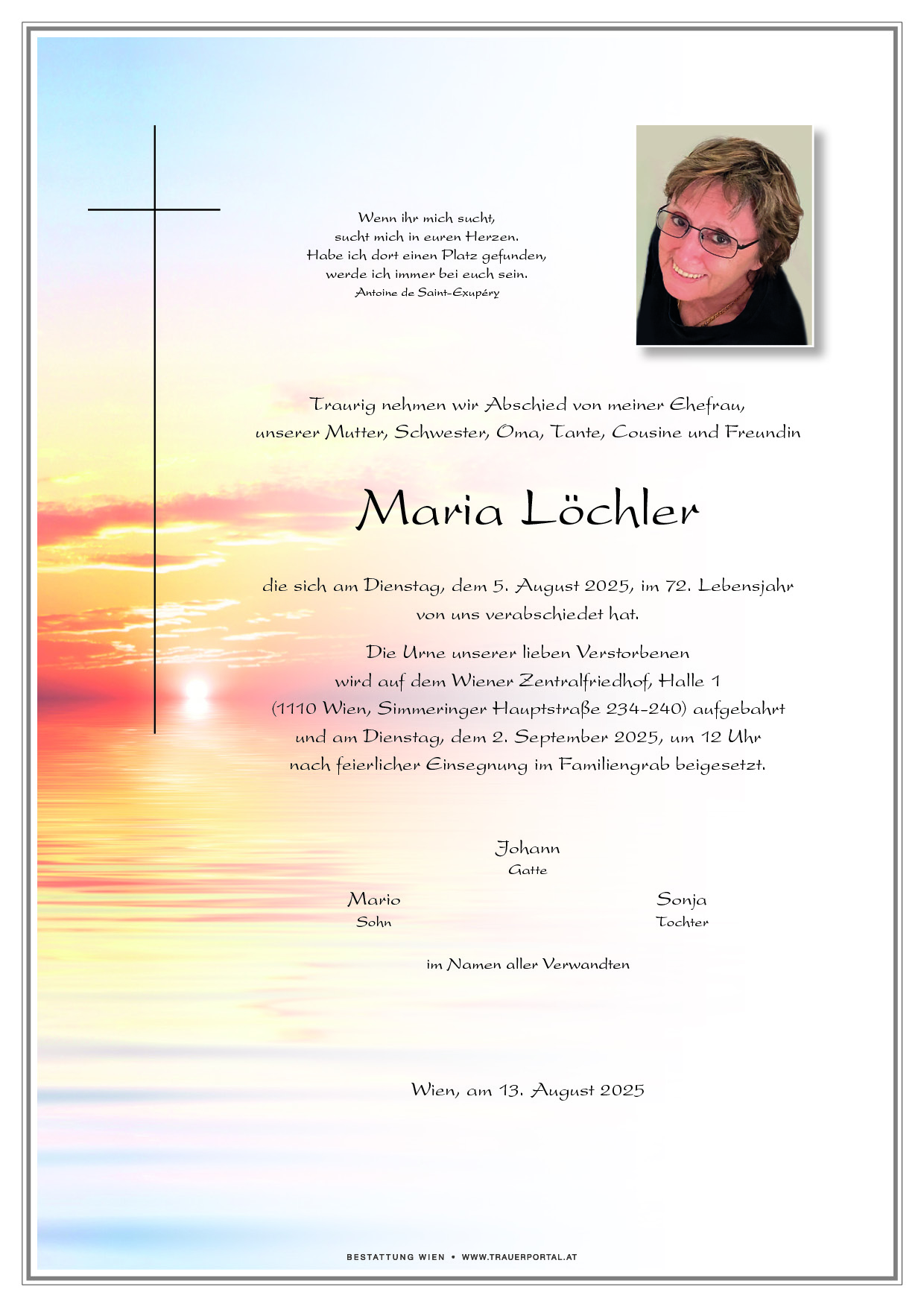 Wenn ihr mich sucht,
sucht mich in euren Herzen.
Habe ich dort einen Platz gefunden,
werde ich immer bei euch sein.
Antoine de Saint-Exupéry

Traurig nehmen wir Abschied von meiner Ehefrau,
unserer Mutter, Schwester, Oma, Tante, Cousine und Freundin

Maria Löchler

die sich am Dienstag, dem 5. August 2025, im 72. Lebensjahr
von uns verabschiedet hat.

Die Urne unserer lieben Verstorbenen
wird auf dem Wiener Zentralfriedhof, Halle 1
(1110 Wien, Simmeringer Hauptstraße 234-240) aufgebahrt
und am Dienstag, dem 2. September 2025, um 12 Uhr
nach feierlicher Einsegnung im Familiengrab beigesetzt.

Johann
Gatte

Mario
Sohn

Sonja
Tochter

im Namen aller Verwandten

Wien, am 13. August 2025

BESTATTUNG WIEN • WWW.TRAUERPORTAL.AT